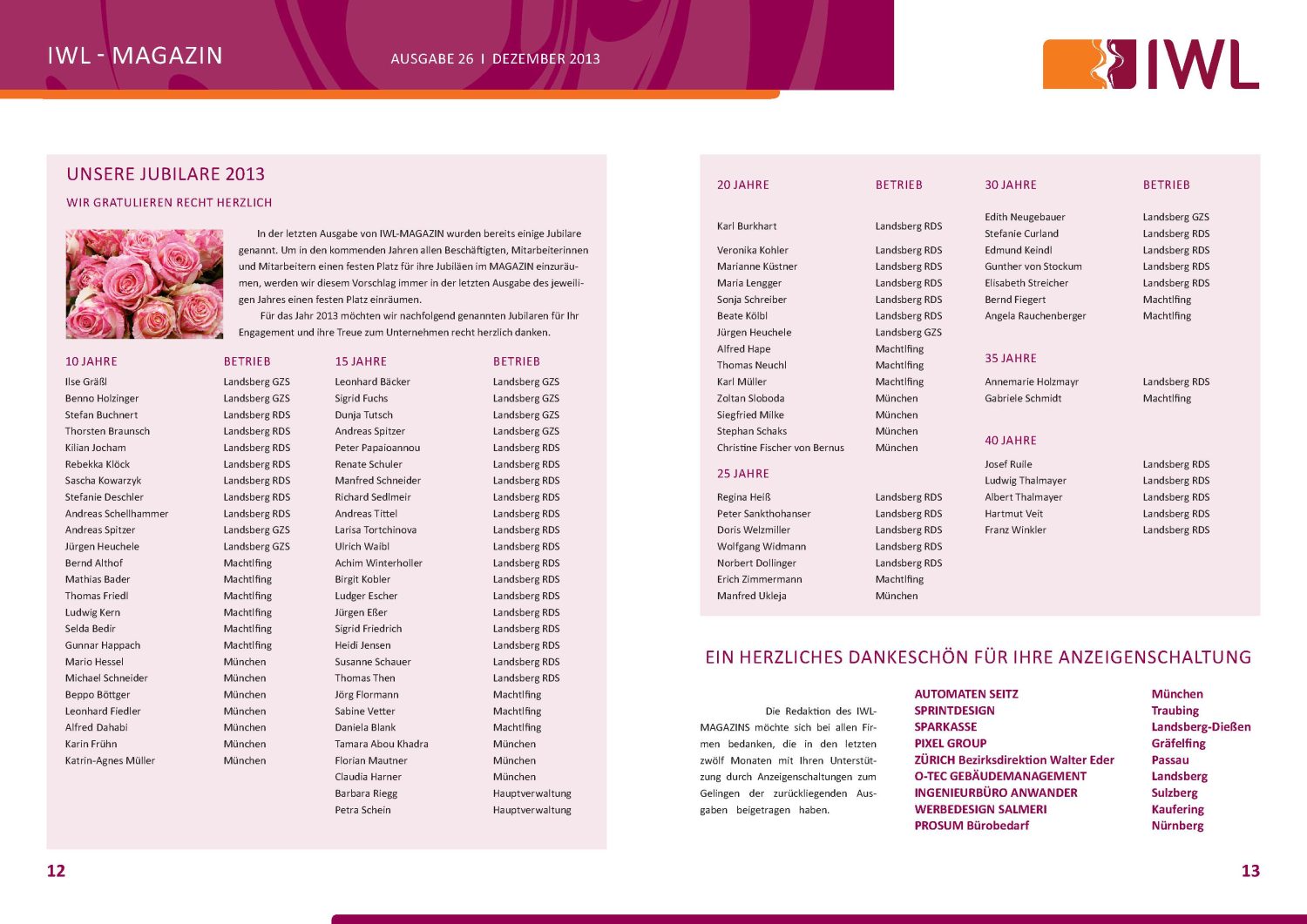 IWL - MAGAZIN

AUSGABE 26 I DEZEMBER 2013

IWL

UNSERE JUBILARE 2013

WIR GRATULIEREN RECHT HERZLICH

In der letzten Ausgabe von IWL-MAGAZIN wurden bereits einige Jubilare genannt. Um in den kommenden Jahren allen Beschäftigten, Mitarbeiterinnen und Mitarbeitern einen festen Platz für ihre Jubiläen im MAGAZIN einzuräumen, werden wir diesem Vorschlag immer in der letzten Ausgabe des jeweiligen Jahres einen festen Platz einräumen.

Für das Jahr 2013 möchten wir nachfolgend genannten Jubilaren für Ihr Engagement und ihre Treue zum Unternehmen recht herzlich danken.

| 10 JAHRE | BETRIEB |
|---|---|
| Ilse Gräßl | Landsberg GZS |
| Benno Holzinger | Landsberg GZS |
| Stefan Buchnert | Landsberg RDS |
| Thorsten Braunsch | Landsberg RDS |
| Kilian Jocham | Landsberg RDS |
| Rebekka Klöck | Landsberg RDS |
| Sascha Kowarzyk | Landsberg RDS |
| Stefanie Deschler | Landsberg RDS |
| Andreas Schellhammer | Landsberg RDS |
| Andreas Spitzer | Landsberg GZS |
| Jürgen Heuchele | Landsberg GZS |
| Bernd Althof | Machtlfing |
| Mathias Bader | Machtlfing |
| Thomas Friedl | Machtlfing |
| Ludwig Kern | Machtlfing |
| Selda Bedir | Machtlfing |
| Gunnar Happach | Machtlfing |
| Mario Hessel | München |
| Michael Schneider | München |
| Beppo Böttger | München |
| Leonhard Fiedler | München |
| Alfred Dahabi | München |
| Karin Frühn | München |
| Katrin-Agnes Müller | München |

| 15 JAHRE | BETRIEB |
|---|---|
| Leonhard Bäcker | Landsberg GZS |
| Sigrid Fuchs | Landsberg GZS |
| Dunja Tutsch | Landsberg GZS |
| Andreas Spitzer | Landsberg GZS |
| Peter Papaioannou | Landsberg RDS |
| Renate Schuler | Landsberg RDS |
| Manfred Schneider | Landsberg RDS |
| Richard Sedlmeir | Landsberg RDS |
| Andreas Tittel | Landsberg RDS |
| Larisa Tortchinova | Landsberg RDS |
| Ulrich Waibl | Landsberg RDS |
| Achim Winterholler | Landsberg RDS |
| Birgit Kobler | Landsberg RDS |
| Ludger Escher | Landsberg RDS |
| Jürgen Eßer | Landsberg RDS |
| Sigrid Friedrich | Landsberg RDS |
| Heidi Jensen | Landsberg RDS |
| Susanne Schauer | Landsberg RDS |
| Thomas Then | Landsberg RDS |
| Jörg Flormann | Machtlfing |
| Sabine Vetter | Machtlfing |
| Daniela Blank | Machtlfing |
| Tamara Abou Khadra | München |
| Florian Mautner | München |
| Claudia Harner | München |
| Barbara Riegg | Hauptverwaltung |
| Petra Schein | Hauptverwaltung |

12

| 20 JAHRE | BETRIEB |
|---|---|
| Karl Burkhart | Landsberg RDS |
| Veronika Kohler | Landsberg RDS |
| Marianne Küstner | Landsberg RDS |
| Maria Lengger | Landsberg RDS |
| Sonja Schreiber | Landsberg RDS |
| Beate Kölbl | Landsberg RDS |
| Jürgen Heuchele | Landsberg GZS |
| Alfred Hape | Machtlfing |
| Thomas Neuchl | Machtlfing |
| Karl Müller | Machtlfing |
| Zoltan Sloboda | München |
| Siegfried Milke | München |
| Stephan Schaks | München |
| Christine Fischer von Bernus | München |

| 25 JAHRE | |
|---|---|
| Regina Heiß | Landsberg RDS |
| Peter Sankthohanser | Landsberg RDS |
| Doris Welzmiller | Landsberg RDS |
| Wolfgang Widmann | Landsberg RDS |
| Norbert Dollinger | Landsberg RDS |
| Erich Zimmermann | Machtlfing |
| Manfred Ukleja | München |

| 30 JAHRE | BETRIEB |
|---|---|
| Edith Neugebauer | Landsberg GZS |
| Stefanie Curland | Landsberg RDS |
| Edmund Keindl | Landsberg RDS |
| Gunther von Stockum | Landsberg RDS |
| Elisabeth Streicher | Landsberg RDS |
| Bernd Fiegert | Machtlfing |
| Angela Rauchenberger | Machtlfing |

| 35 JAHRE | |
|---|---|
| Annemarie Holzmayr | Landsberg RDS |
| Gabriele Schmidt | Machtlfing |

| 40 JAHRE | |
|---|---|
| Josef Ruile | Landsberg RDS |
| Ludwig Thalmayer | Landsberg RDS |
| Albert Thalmayer | Landsberg RDS |
| Hartmut Veit | Landsberg RDS |
| Franz Winkler | Landsberg RDS |

EIN HERZLICHES DANKESCHÖN FÜR IHRE ANZEIGENSCHALTUNG

Die Redaktion des IWL-MAGAZINS möchte sich bei allen Firmen bedanken, die in den letzten zwölf Monaten mit Ihren Unterstützung durch Anzeigenschaltungen zum Gelingen der zurückliegenden Ausgaben beigetragen haben.

| | |
|---|---|
| AUTOMATEN SEITZ | München |
| SPRINTDESIGN | Traubing |
| SPARKASSE | Landsberg-Dießen |
| PIXEL GROUP | Gräfelfing |
| ZÜRICH Bezirksdirektion Walter Eder | Passau |
| O-TEC GEBÄUDEMANAGEMENT | Landsberg |
| INGENIEURBÜRO ANWANDER | Sulzberg |
| WERBEDESIGN SALMERI | Kaufering |
| PROSUM Bürobedarf | Nürnberg |

13